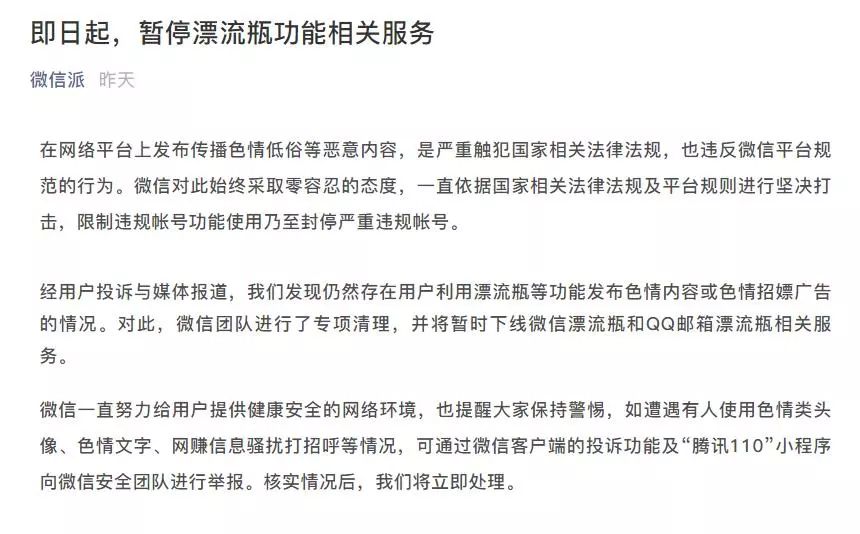 即日起，暂停漂流瓶功能相关服务

微信派 昨天

在网络平台上发布传播色情低俗等恶意内容，是严重触犯国家相关法律法规，也违反微信平台规范的行为。微信对此始终采取零容忍的态度，一直依据国家相关法律法规及平台规则进行坚决打击，限制违规帐号功能使用乃至封停严重违规帐号。

经用户投诉与媒体报道，我们发现仍然存在用户利用漂流瓶等功能发布色情内容或色情招嫖广告的情况。对此，微信团队进行了专项清理，并将暂时下线微信漂流瓶和QQ邮箱漂流瓶相关服务。

微信一直努力给用户提供健康安全的网络环境，也提醒大家保持警惕，如遭遇有人使用色情类头像、色情文字、网赚信息骚扰打招呼等情况，可通过微信客户端的投诉功能及“腾讯110”小程序向微信安全团队进行举报。核实情况后，我们将立即处理。